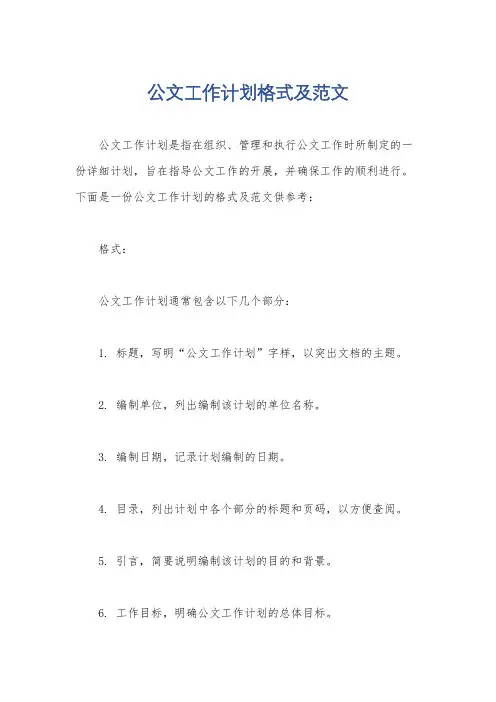 公文工作计划格式及范文

公文工作计划是指在组织、管理和执行公文工作时所制定的一份详细计划，旨在指导公文工作的开展，并确保工作的顺利进行。下面是一份公文工作计划的格式及范文供参考：

格式：

公文工作计划通常包含以下几个部分：

1. 标题，写明“公文工作计划”字样，以突出文档的主题。

2. 编制单位，列出编制该计划的单位名称。

3. 编制日期，记录计划编制的日期。

4. 目录，列出计划中各个部分的标题和页码，以方便查阅。

5. 引言，简要说明编制该计划的目的和背景。

6. 工作目标，明确公文工作计划的总体目标。